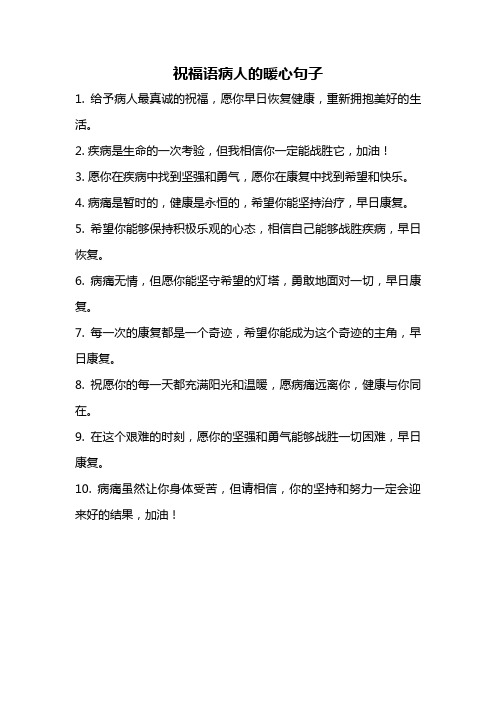 祝福语病人的暖心句子

1. 给予病人最真诚的祝福，愿你早日恢复健康，重新拥抱美好的生活。

2. 疾病是生命的一次考验，但我相信你一定能战胜它，加油！

3. 愿你在疾病中找到坚强和勇气，愿你在康复中找到希望和快乐。

4. 病痛是暂时的，健康是永恒的，希望你能坚持治疗，早日康复。

5. 希望你能够保持积极乐观的心态，相信自己能够战胜疾病，早日恢复。

6. 病痛无情，但愿你能坚守希望的灯塔，勇敢地面对一切，早日康复。

7. 每一次的康复都是一个奇迹，希望你能成为这个奇迹的主角，早日康复。

8. 祝愿你的每一天都充满阳光和温暖，愿病痛远离你，健康与你同在。

9. 在这个艰难的时刻，愿你的坚强和勇气能够战胜一切困难，早日康复。

10. 病痛虽然让你身体受苦，但请相信，你的坚持和努力一定会迎来好的结果，加油！